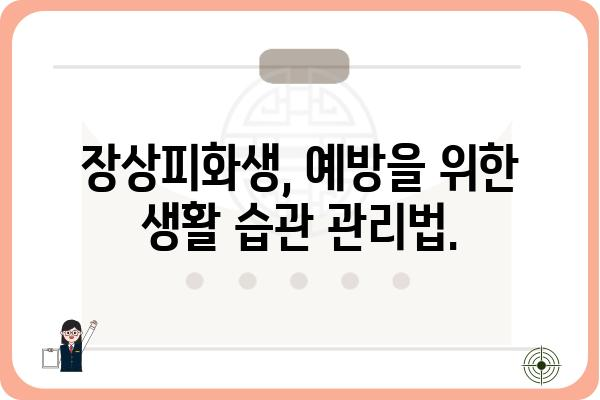 장상피화생, 예방을 위한 생활 습관 관리법.